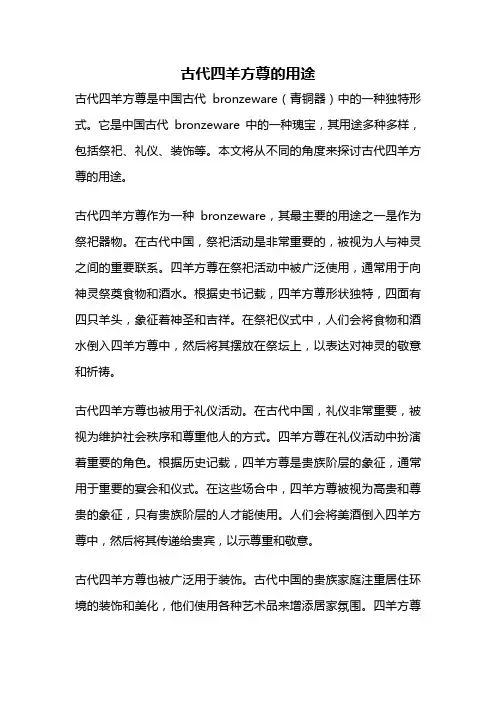 古代四羊方尊的用途

古代四羊方尊是中国古代 bronzeware（青铜器）中的一种独特形式。它是中国古代 bronzeware 中的一种瑰宝，其用途多种多样，包括祭祀、礼仪、装饰等。本文将从不同的角度来探讨古代四羊方尊的用途。

古代四羊方尊作为一种 bronzeware，其最主要的用途之一是作为祭祀器物。在古代中国，祭祀活动是非常重要的，被视为人与神灵之间的重要联系。四羊方尊在祭祀活动中被广泛使用，通常用于向神灵祭奠食物和酒水。根据史书记载，四羊方尊形状独特，四面有四只羊头，象征着神圣和吉祥。在祭祀仪式中，人们会将食物和酒水倒入四羊方尊中，然后将其摆放在祭坛上，以表达对神灵的敬意和祈祷。

古代四羊方尊也被用于礼仪活动。在古代中国，礼仪非常重要，被视为维护社会秩序和尊重他人的方式。四羊方尊在礼仪活动中扮演着重要的角色。根据历史记载，四羊方尊是贵族阶层的象征，通常用于重要的宴会和仪式。在这些场合中，四羊方尊被视为高贵和尊贵的象征，只有贵族阶层的人才能使用。人们会将美酒倒入四羊方尊中，然后将其传递给贵宾，以示尊重和敬意。

古代四羊方尊也被广泛用于装饰。古代中国的贵族家庭注重居住环境的装饰和美化，他们使用各种艺术品来增添居家氛围。四羊方尊